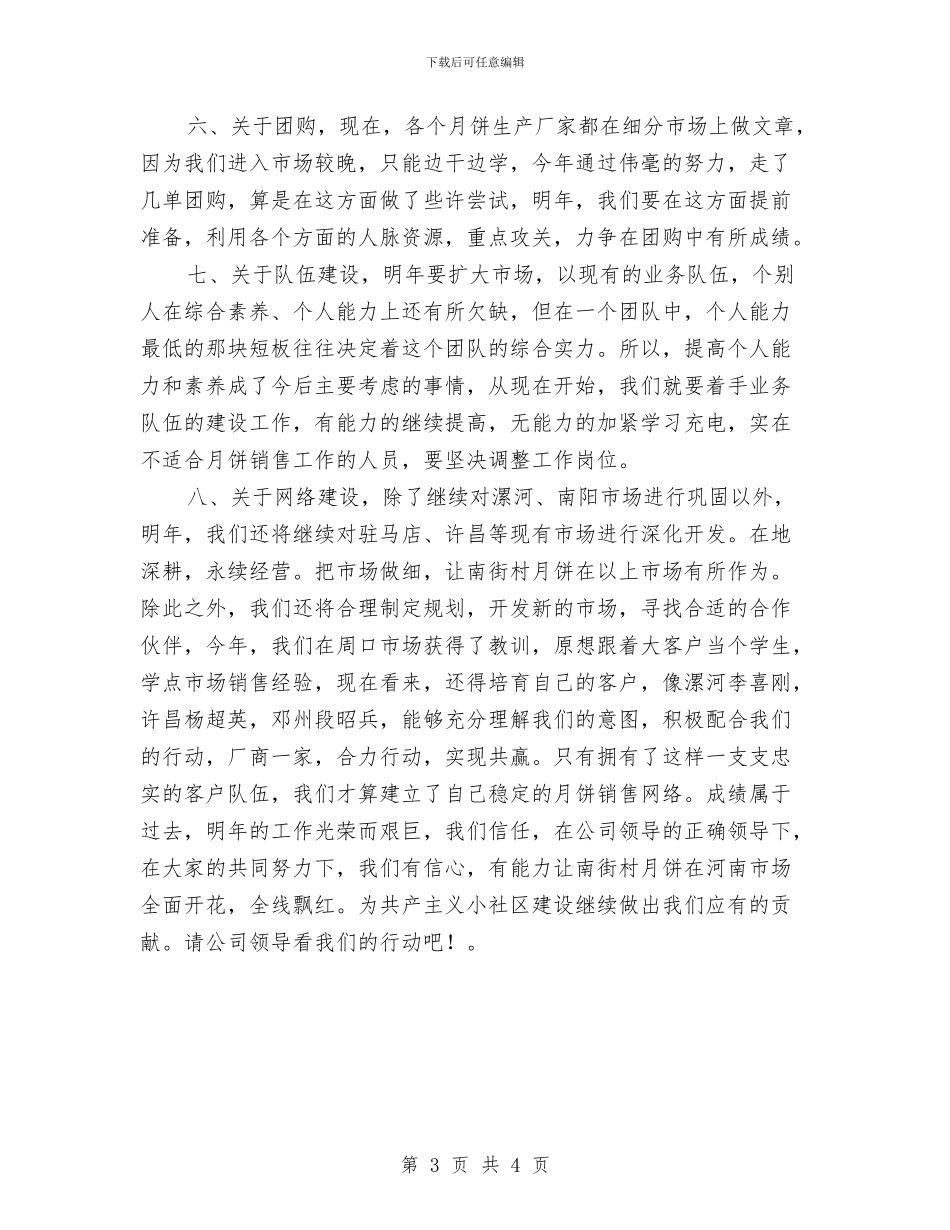 下载后可任意编辑

六、关于团购，现在，各个月饼生产厂家都在细分市场上做文章，因为我们进入市场较晚，只能边干边学，今年通过伟毫的努力，走了几单团购，算是在这方面做了些许尝试，明年，我们要在这方面提前准备，利用各个方面的人脉资源，重点攻关，力争在团购中有所成绩。

七、关于队伍建设，明年要扩大市场，以现有的业务队伍，个别人在综合素养、个人能力上还有所欠缺，但在一个团队中，个人能力最低的那块短板往往决定着这个团队的综合实力。所以，提高个人能力和素养成了今后主要考虑的事情，从现在开始，我们就要着手业务队伍的建设工作，有能力的继续提高，无能力的加紧学习充电，实在不适合月饼销售工作的人员，要坚决调整工作岗位。

八、关于网络建设，除了继续对漯河、南阳市场进行巩固以外，明年，我们还将继续对驻马店、许昌等现有市场进行深化开发。在地深耕，永续经营。把市场做细，让南街村月饼在以上市场有所作为。除此之外，我们还将合理制定规划，开发新的市场，寻找合适的合作伙伴，今年，我们在周口市场获得了教训，原想跟着大客户当个学生，学点市场销售经验，现在看来，还得培育自己的客户，像漯河李喜刚，许昌杨超英，邓州段昭兵，能够充分理解我们的意图，积极配合我们的行动，厂商一家，合力行动，实现共赢。只有拥有了这样一支支忠实的客户队伍，我们才算建立了自己稳定的月饼销售网络。成绩属于过去，明年的工作光荣而艰巨，我们信任，在公司领导的正确领导下，在大家的共同努力下，我们有信心，有能力让南街村月饼在河南市场全面开花，全线飘红。为共产主义小社区建设继续做出我们应有的贡献。请公司领导看我们的行动吧！。

第 3 页 共 4 页